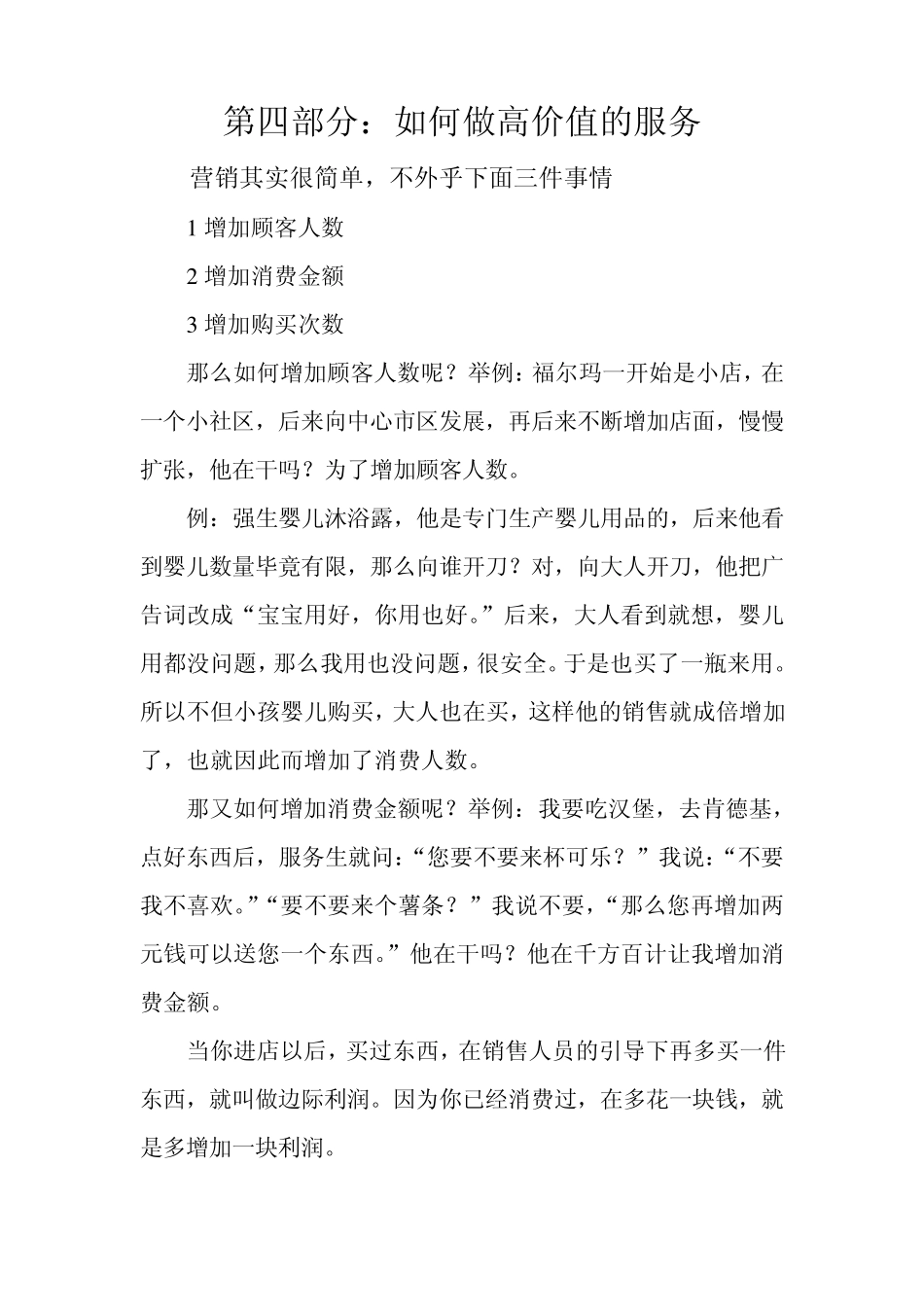 第四部分：如何做高价值的服务

营销其实很简单，不外乎下面三件事情

1 增加顾客人数

2 增加消费金额

3 增加购买次数

那么如何增加顾客人数呢？举例：福尔玛一开始是小店，在一个小社区，后来向中心市区发展，再后来不断增加店面，慢慢扩张，他在干吗？为了增加顾客人数。

例：强生婴儿沐浴露，他是专门生产婴儿用品的，后来他看到婴儿数量毕竟有限，那么向谁开刀？对，向大人开刀，他把广告词改成“宝宝用好，你用也好。”后来，大人看到就想，婴儿用都没问题，那么我用也没问题，很安全。于是也买了一瓶来用。所以不但小孩婴儿购买，大人也在买，这样他的销售就成倍增加了，也就因此而增加了消费人数。

那又如何增加消费金额呢？举例：我要吃汉堡，去肯德基，点好东西后，服务生就问：“您要不要来杯可乐？”我说：“不要我不喜欢。”“要不要来个薯条？”我说不要，“那么您再增加两元钱可以送您一个东西。”他在干吗？他在千方百计让我增加消费金额。

当你进店以后，买过东西，在销售人员的引导下再多买一件东西，就叫做边际利润。因为你已经消费过，在多花一块钱，就是多增加一块利润。